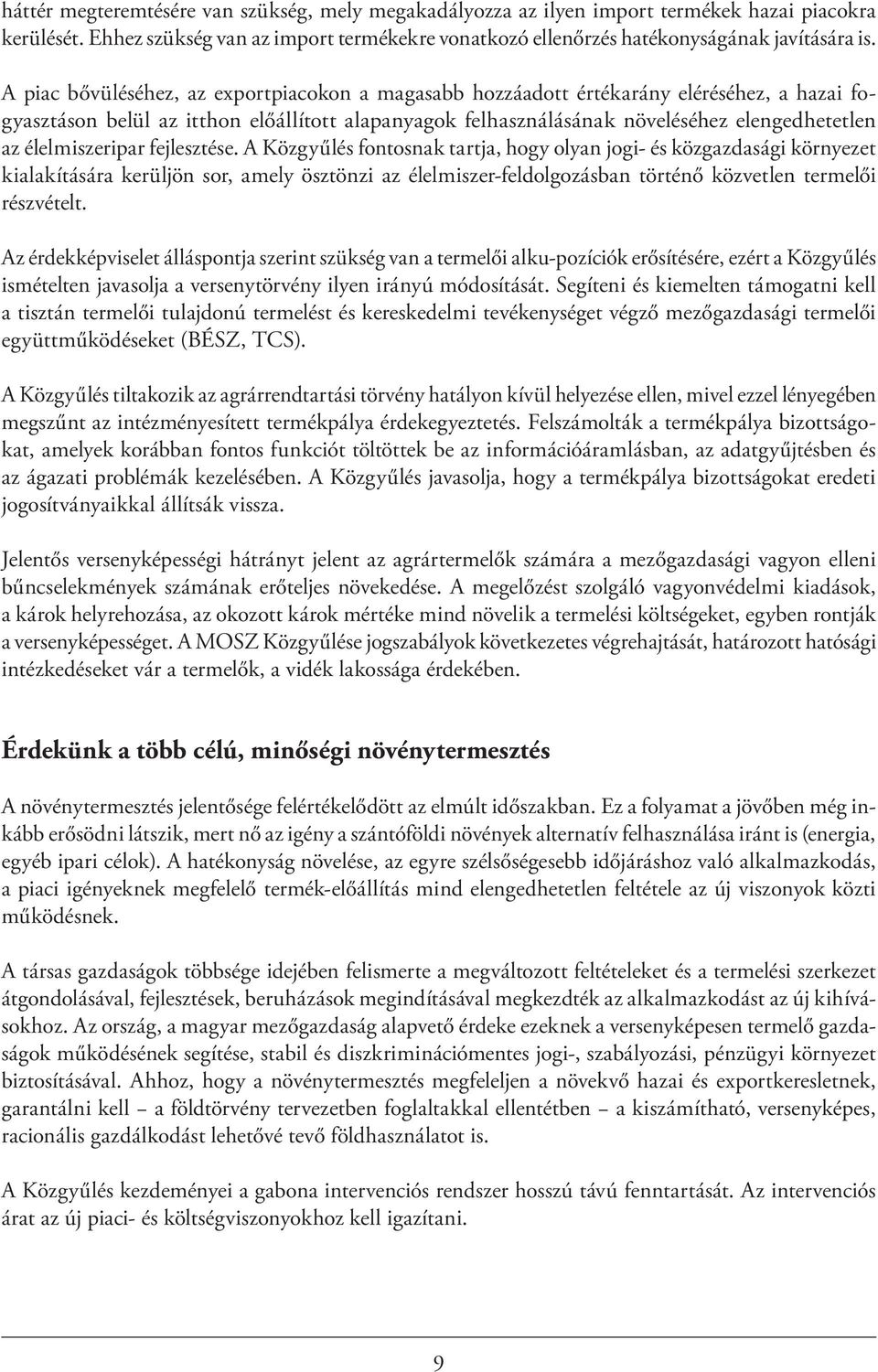 háttér megteremtésére van szükség, mely megakadályozza az ilyen import termékek hazai piacokra kerülését. Ehhez szükség van az import termékekre vonatkozó ellenőrzés hatékonyságának javítására is.

A piac bővüléséhez, az exportpiacokon a magasabb hozzáadott értékarány eléréséhez, a hazai fogyasztáson belül az itthon előállított alapanyagok felhasználásának növeléséhez elengedhetetlen az élelmiszeripar fejlesztése. A Közgyűlés fontosnak tartja, hogy olyan jogi- és közgazdasági környezet kialakítására kerüljön sor, amely ösztönzi az élelmiszer-feldolgozásban történő közvetlen termelői részvételt.

Az érdekképviselet álláspontja szerint szükség van a termelői alku-pozíciók erősítésére, ezért a Közgyűlés ismételten javasolja a versenytörvény ilyen irányú módosítását. Segíteni és kiemelten támogatni kell a tisztán termelői tulajdonú termelést és kereskedelmi tevékenységet végző mezőgazdasági termelői együttműködéseket (BÉSZ, TCS).

A Közgyűlés tiltakozik az agrárrendtartási törvény hatályon kívül helyezése ellen, mivel ezzel lényegében megszűnt az intézményesített termékpálya érdekegyeztetés. Felszámolták a termékpálya bizottságokat, amelyek korábban fontos funkciót töltöttek be az információáramlásban, az adatgyűjtésben és az ágazati problémák kezelésében. A Közgyűlés javasolja, hogy a termékpálya bizottságokat eredeti jogosítványaikkal állítsák vissza.

Jelentős versenyképességi hátrányt jelent az agrártermelők számára a mezőgazdasági vagyon elleni bűncselekmények számának erőteljes növekedése. A megelőzést szolgáló vagyonvédelmi kiadások, a károk helyrehozása, az okozott károk mértéke mind növelik a termelési költségeket, egyben rontják a versenyképességet. A MOSZ Közgyűlése jogszabályok következetes végrehajtását, határozott hatósági intézkedéseket vár a termelők, a vidék lakossága érdekében.

Érdekünk a több célú, minőségi növénytermesztés

A növénytermesztés jelentősége felértékelődött az elmúlt időszakban. Ez a folyamat a jövőben még inkább erősödni látszik, mert nő az igény a szántóföldi növények alternatív felhasználása iránt is (energia, egyéb ipari célok). A hatékonyság növelése, az egyre szélsőségesebb időjáráshoz való alkalmazkodás, a piaci igényeknek megfelelő termék-előállítás mind elengedhetetlen feltétele az új viszonyok közti működésnek.

A társas gazdaságok többsége idejében felismerte a megváltozott feltételeket és a termelési szerkezet átgondolásával, fejlesztések, beruházások megindításával megkezdték az alkalmazkodást az új kihívásokhoz. Az ország, a magyar mezőgazdaság alapvető érdeke ezeknek a versenyképesen termelő gazdaságok működésének segítése, stabil és diszkriminációmentes jogi-, szabályozási, pénzügyi környezet biztosításával. Ahhoz, hogy a növénytermesztés megfeleljen a növekvő hazai és exportkeresletnek, garantálni kell – a földtörvény tervezetben foglaltakkal ellentétben – a kiszámítható, versenyképes, racionális gazdálkodást lehetővé tevő földhasználatot is.

A Közgyűlés kezdeményei a gabona intervenciós rendszer hosszú távú fenntartását. Az intervenciós árat az új piaci- és költségviszonyokhoz kell igazítani.

9